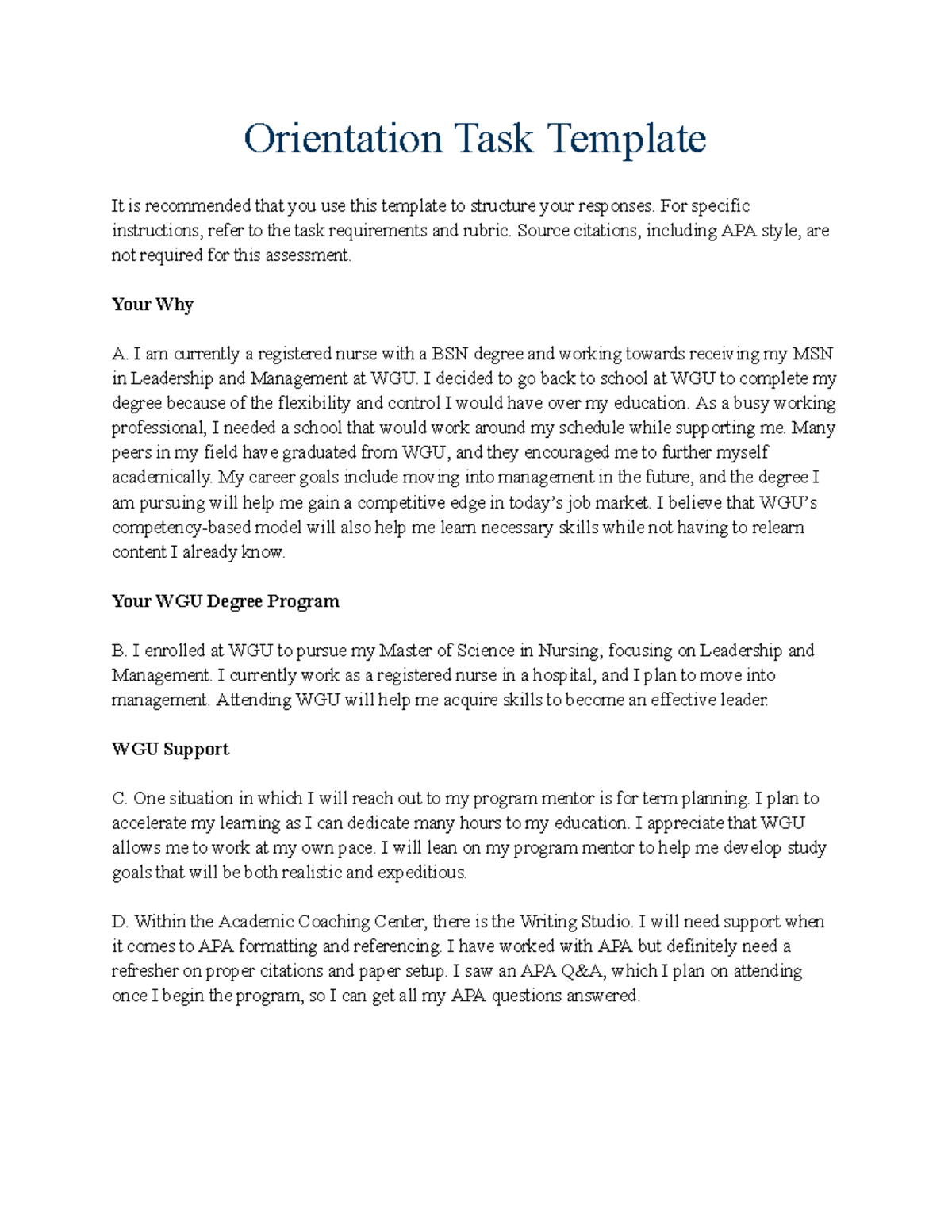 Orientation Task Template

It is recommended that you use this template to structure your responses. For specific instructions, refer to the task requirements and rubric. Source citations, including APA style, are not required for this assessment.

Your Why

A. I am currently a registered nurse with a BSN degree and working towards receiving my MSN in Leadership and Management at WGU. I decided to go back to school at WGU to complete my degree because of the flexibility and control I would have over my education. As a busy working professional, I needed a school that would work around my schedule while supporting me. Many peers in my field have graduated from WGU, and they encouraged me to further myself academically. My career goals include moving into management in the future, and the degree I am pursuing will help me gain a competitive edge in today's job market. I believe that WGU's competency-based model will also help me learn necessary skills while not having to relearn content I already know.

Your WGU Degree Program

B. I enrolled at WGU to pursue my Master of Science in Nursing, focusing on Leadership and Management. I currently work as a registered nurse in a hospital, and I plan to move into management. Attending WGU will help me acquire skills to become an effective leader.

WGU Support

C. One situation in which I will reach out to my program mentor is for term planning. I plan to accelerate my learning as I can dedicate many hours to my education. I appreciate that WGU allows me to work at my own pace. I will lean on my program mentor to help me develop study goals that will be both realistic and expeditious.

D. Within the Academic Coaching Center, there is the Writing Studio. I will need support when it comes to APA formatting and referencing. I have worked with APA but definitely need a refresher on proper citations and paper setup. I saw an APA Q&A, which I plan on attending once I begin the program, so I can get all my APA questions answered.